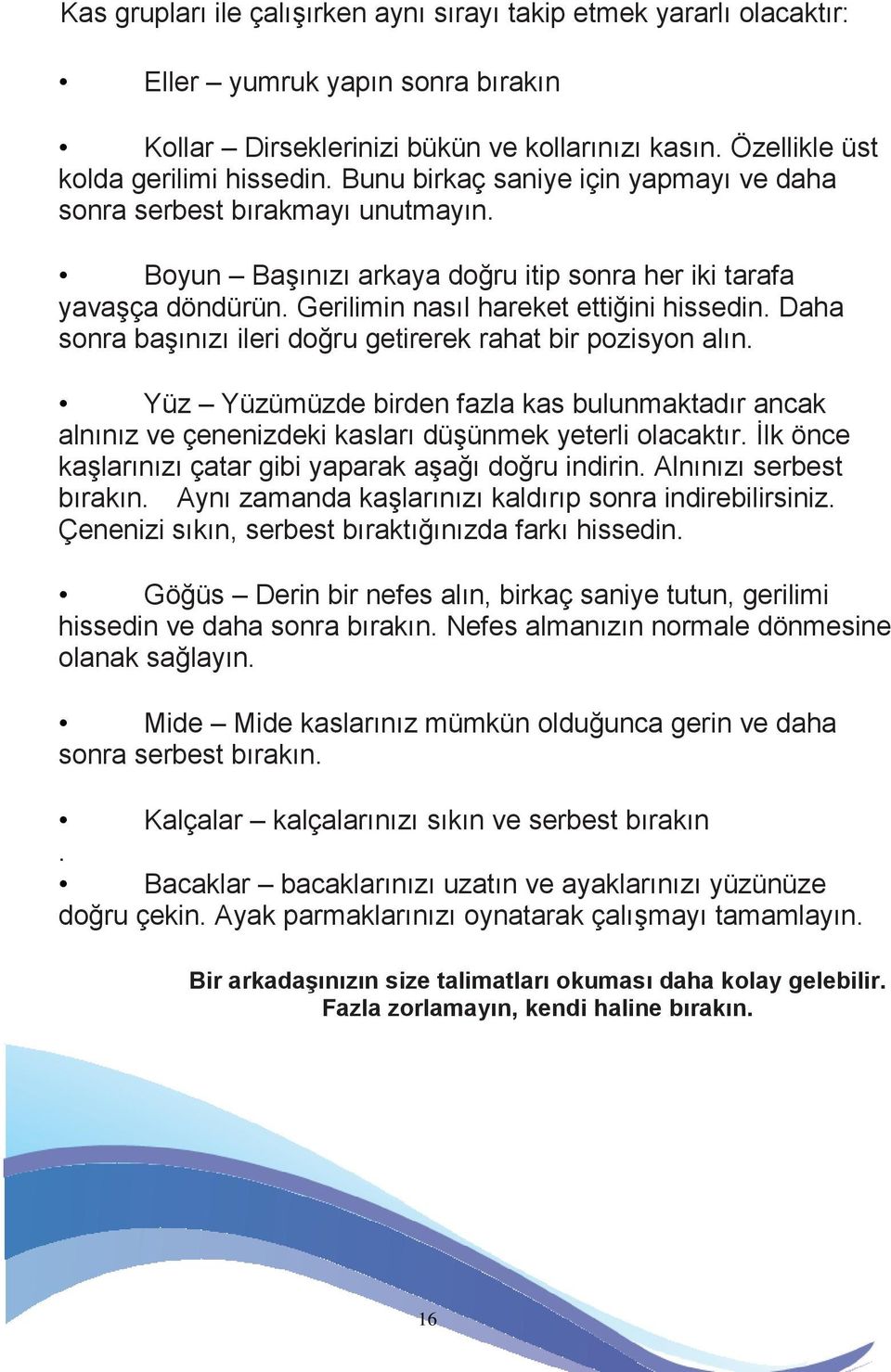 Kas grupları ile çalışırken aynı sırayı takip etmek yararlı olacaktır:

• Eller – yumruk yapın sonra bırakın

• Kollar – Dirseklerinizi bükün ve kollarınızı kasın. Özellikle üst kolda gerilimi hissedin. Bunu birkaç saniye için yapmayı ve daha sonra serbest bırakmayı unutmayın.

• Boyun – Başınızı arkaya doğru itip sonra her iki tarafa yavaşça döndürün. Gerilimin nasıl hareket ettiğini hissedin. Daha sonra başınızı ileri doğru getirerek rahat bir pozisyon alın.

• Yüz – Yüzümüzde birden fazla kas bulunmaktadır ancak alnınız ve çenenizdeki kasları düşünmek yeterli olacaktır. İlk önce kaşlarınızı çatar gibi yaparak aşağı doğru indirin. Alnınızı serbest bırakın. Aynı zamanda kaşlarınızı kaldırıp sonra indirebilirsiniz. Çenenizi sıkın, serbest bıraktığınızda farkı hissedin.

• Göğüs – Derin bir nefes alın, birkaç saniye tutun, gerilimi hissedin ve daha sonra bırakın. Nefes almanızın normale dönmesine olanak sağlayın.

• Mide – Mide kaslarınız mümkün olduğunca gerin ve daha sonra serbest bırakın.

• Kalçalar – kalçalarınızı sıkın ve serbest bırakın
.
• Bacaklar – bacaklarınızı uzatın ve ayaklarınızı yüzünüze doğru çekin. Ayak parmaklarınızı oynatarak çalışmayı tamamlayın.

Bir arkadaşınızın size talimatları okuması daha kolay gelebilir. Fazla zorlamayın, kendi haline bırakın.

16